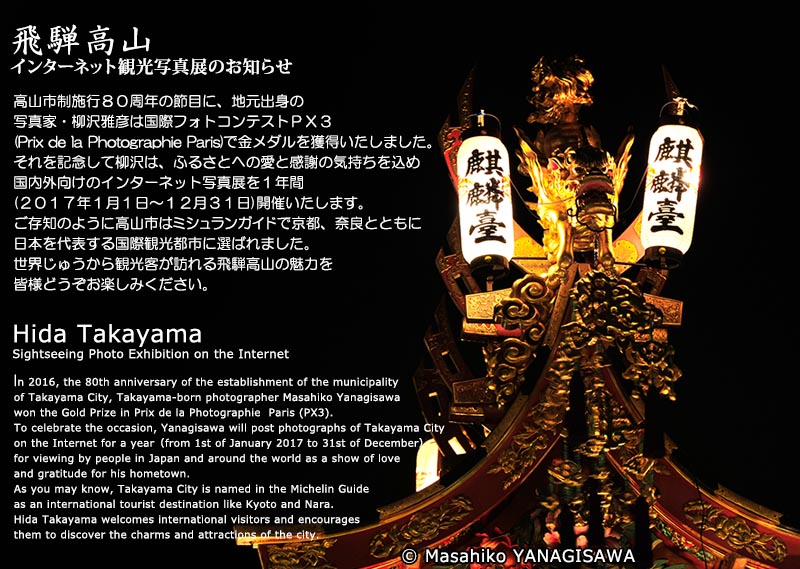 飛騨高山
インターネット観光写真展のお知らせ

高山市制施行８０周年の節目に、地元出身の写真家・柳沢雅彦は国際フォトコンテストＰＸ３(Prix de la Photographie Paris)で金メダルを獲得いたしました。それを記念して柳沢は、ふるさとへの愛と感謝の気持ちを込め国内外向けのインターネット写真展を１年間(２０１７年１月１日～１２月３１日)開催いたします。ご存知のように高山市はミシュランガイドで京都、奈良とともに日本を代表する国際観光都市に選ばれました。世界じゅうから観光客が訪れる飛騨高山の魅力を皆様どうぞお楽しみください。

Hida Takayama
Sightseeing Photo Exhibition on the Internet

In 2016, the 80th anniversary of the establishment of the municipality of Takayama City, Takayama-born photographer Masahiko Yanagisawa won the Gold Prize in Prix de la Photographie Paris (PX3).
To celebrate the occasion, Yanagisawa will post photographs of Takayama City on the Internet for a year (from 1st of January 2017 to 31st of December) for viewing by people in Japan and around the world as a show of love and gratitude for his hometown.
As you may know, Takayama City is named in the Michelin Guide as an international tourist destination like Kyoto and Nara.
Hida Takayama welcomes international visitors and encourages them to discover the charms and attractions of the city.

麒麟臺

麒麟臺

© Masahiko YANAGISAWA